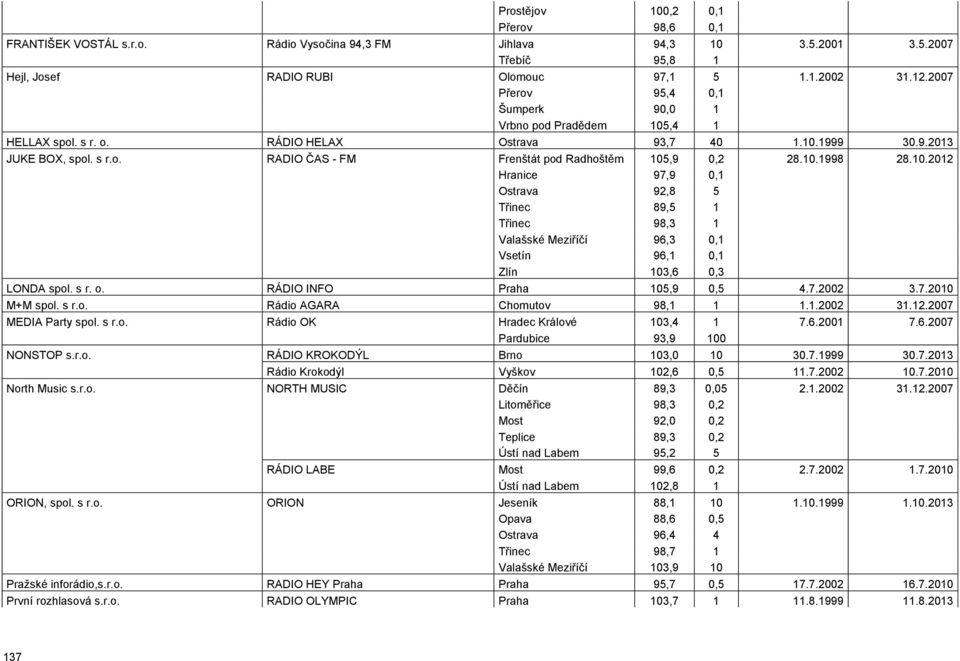 | | | | | | | |
|---|---|---|---|---|---|---|
| | | Prostějov | 100,2 | 0,1 | | |
| | | Přerov | 98,6 | 0,1 | | |
| FRANTIŠEK VOSTÁL s.r.o. | Rádio Vysočina 94,3 FM | Jihlava | 94,3 | 10 | 3.5.2001 | 3.5.2007 |
| | | Třebíč | 95,8 | 1 | | |
| Hejl, Josef | RADIO RUBI | Olomouc | 97,1 | 5 | 1.1.2002 | 31.12.2007 |
| | | Přerov | 95,4 | 0,1 | | |
| | | Šumperk | 90,0 | 1 | | |
| | | Vrbno pod Pradědem | 105,4 | 1 | | |
| HELLAX spol. s r. o. | RÁDIO HELAX | Ostrava | 93,7 | 40 | 1.10.1999 | 30.9.2013 |
| JUKE BOX, spol. s r.o. | RADIO ČAS - FM | Frenštát pod Radhoštěm | 105,9 | 0,2 | 28.10.1998 | 28.10.2012 |
| | | Hranice | 97,9 | 0,1 | | |
| | | Ostrava | 92,8 | 5 | | |
| | | Třinec | 89,5 | 1 | | |
| | | Třinec | 98,3 | 1 | | |
| | | Valašské Meziříčí | 96,3 | 0,1 | | |
| | | Vsetín | 96,1 | 0,1 | | |
| | | Zlín | 103,6 | 0,3 | | |
| LONDA spol. s r. o. | RÁDIO INFO | Praha | 105,9 | 0,5 | 4.7.2002 | 3.7.2010 |
| M+M spol. s r.o. | Rádio AGARA | Chomutov | 98,1 | 1 | 1.1.2002 | 31.12.2007 |
| MEDIA Party spol. s r.o. | Rádio OK | Hradec Králové | 103,4 | 1 | 7.6.2001 | 7.6.2007 |
| | | Pardubice | 93,9 | 100 | | |
| NONSTOP s.r.o. | RÁDIO KROKODÝL | Brno | 103,0 | 10 | 30.7.1999 | 30.7.2013 |
| | Rádio Krokodýl | Vyškov | 102,6 | 0,5 | 11.7.2002 | 10.7.2010 |
| North Music s.r.o. | NORTH MUSIC | Děčín | 89,3 | 0,05 | 2.1.2002 | 31.12.2007 |
| | | Litoměřice | 98,3 | 0,2 | | |
| | | Most | 92,0 | 0,2 | | |
| | | Teplice | 89,3 | 0,2 | | |
| | | Ústí nad Labem | 95,2 | 5 | | |
| | RÁDIO LABE | Most | 99,6 | 0,2 | 2.7.2002 | 1.7.2010 |
| | | Ústí nad Labem | 102,8 | 1 | | |
| ORION, spol. s r.o. | ORION | Jeseník | 88,1 | 10 | 1.10.1999 | 1.10.2013 |
| | | Opava | 88,6 | 0,5 | | |
| | | Ostrava | 96,4 | 4 | | |
| | | Třinec | 98,7 | 1 | | |
| | | Valašské Meziříčí | 103,9 | 10 | | |
| Pražské inforádio,s.r.o. | RADIO HEY Praha | Praha | 95,7 | 0,5 | 17.7.2002 | 16.7.2010 |
| První rozhlasová s.r.o. | RADIO OLYMPIC | Praha | 103,7 | 1 | 11.8.1999 | 11.8.2013 |

137